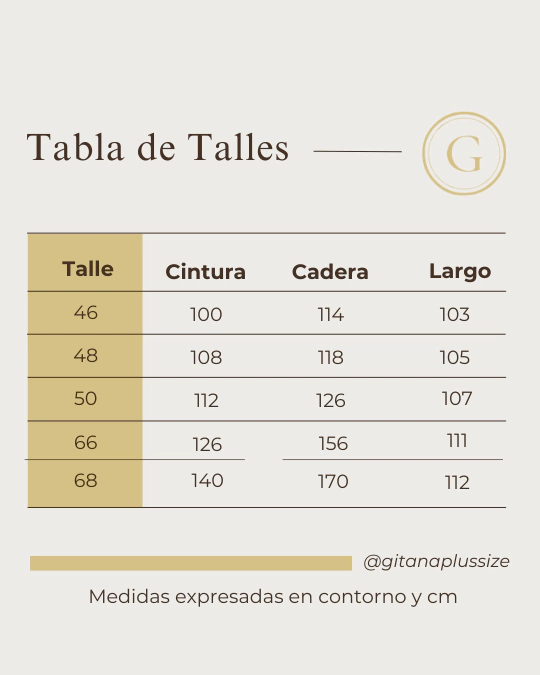 Tabla de Talles

G

| Talle | Cintura | Cadera | Largo |
|---|---|---|---|
| 46 | 100 | 114 | 103 |
| 48 | 108 | 118 | 105 |
| 50 | 112 | 126 | 107 |
| 66 | 126 | 156 | 111 |
| 68 | 140 | 170 | 112 |

@gitanaplussize

Medidas expresadas en contorno y cm